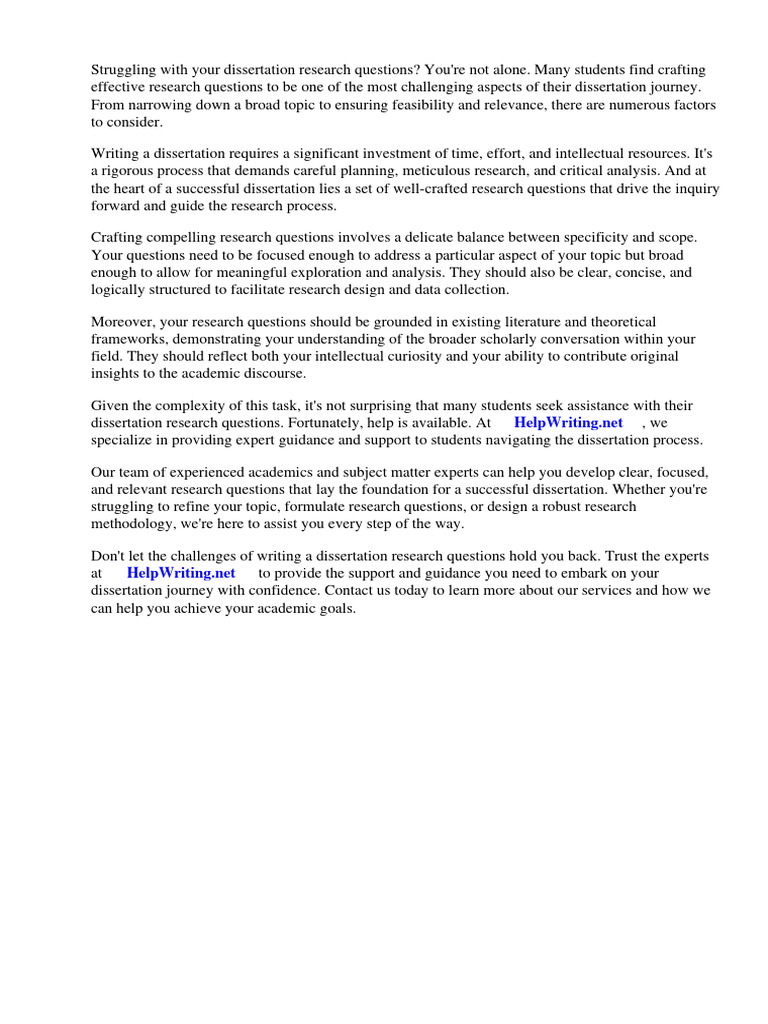 Struggling with your dissertation research questions? You're not alone. Many students find crafting effective research questions to be one of the most challenging aspects of their dissertation journey. From narrowing down a broad topic to ensuring feasibility and relevance, there are numerous factors to consider.

Writing a dissertation requires a significant investment of time, effort, and intellectual resources. It's a rigorous process that demands careful planning, meticulous research, and critical analysis. And at the heart of a successful dissertation lies a set of well-crafted research questions that drive the inquiry forward and guide the research process.

Crafting compelling research questions involves a delicate balance between specificity and scope. Your questions need to be focused enough to address a particular aspect of your topic but broad enough to allow for meaningful exploration and analysis. They should also be clear, concise, and logically structured to facilitate research design and data collection.

Moreover, your research questions should be grounded in existing literature and theoretical frameworks, demonstrating your understanding of the broader scholarly conversation within your field. They should reflect both your intellectual curiosity and your ability to contribute original insights to the academic discourse.

Given the complexity of this task, it's not surprising that many students seek assistance with their dissertation research questions. Fortunately, help is available. At HelpWriting.net , we specialize in providing expert guidance and support to students navigating the dissertation process.

Our team of experienced academics and subject matter experts can help you develop clear, focused, and relevant research questions that lay the foundation for a successful dissertation. Whether you're struggling to refine your topic, formulate research questions, or design a robust research methodology, we're here to assist you every step of the way.

Don't let the challenges of writing a dissertation research questions hold you back. Trust the experts at HelpWriting.net to provide the support and guidance you need to embark on your dissertation journey with confidence. Contact us today to learn more about our services and how we can help you achieve your academic goals.